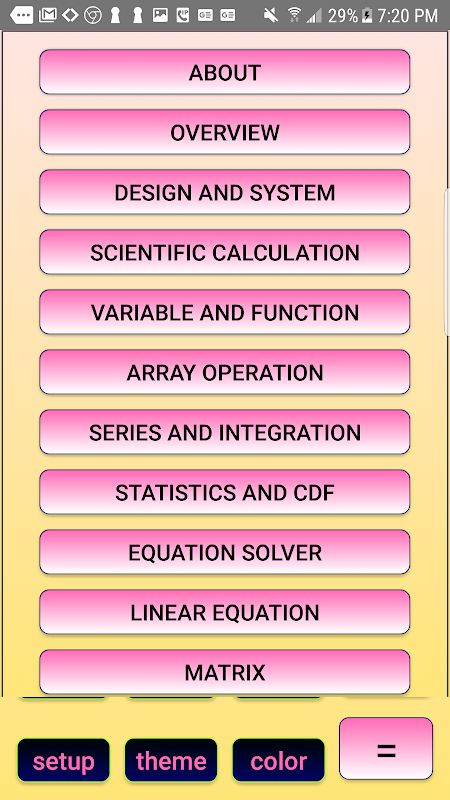 29% 7:20 PM

ABOUT

OVERVIEW

DESIGN AND SYSTEM

SCIENTIFIC CALCULATION

VARIABLE AND FUNCTION

ARRAY OPERATION

SERIES AND INTEGRATION

STATISTICS AND CDF

EQUATION SOLVER

LINEAR EQUATION

MATRIX

setup

theme

color

=